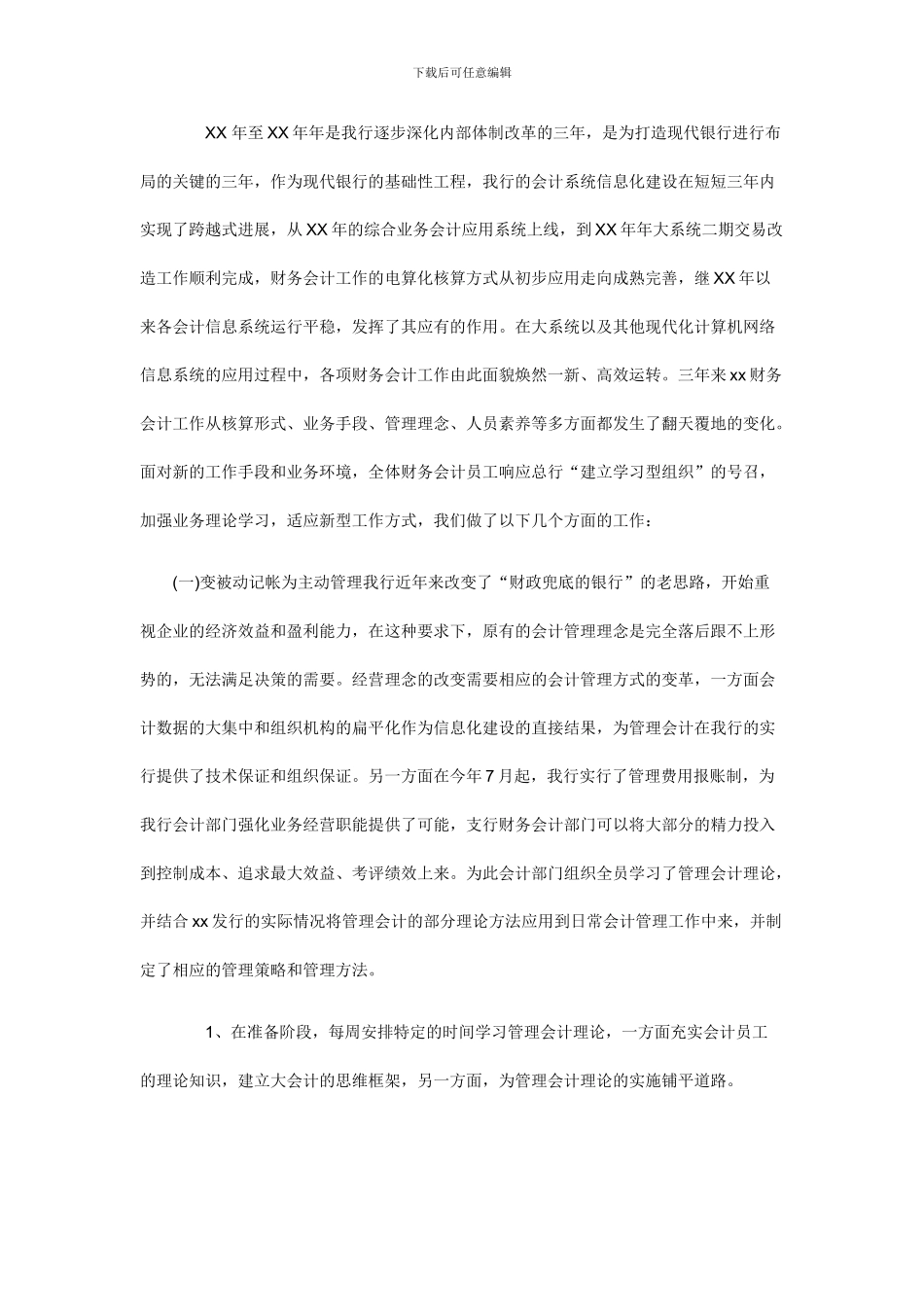 下载后可任意编辑

XX 年至 XX 年年是我行逐步深化内部体制改革的三年，是为打造现代银行进行布局的关键的三年，作为现代银行的基础性工程，我行的会计系统信息化建设在短短三年内实现了跨越式进展，从 XX 年的综合业务会计应用系统上线，到 XX 年年大系统二期交易改造工作顺利完成，财务会计工作的电算化核算方式从初步应用走向成熟完善，继 XX 年以来各会计信息系统运行平稳，发挥了其应有的作用。在大系统以及其他现代化计算机网络信息系统的应用过程中，各项财务会计工作由此面貌焕然一新、高效运转。三年来 xx 财务会计工作从核算形式、业务手段、管理理念、人员素养等多方面都发生了翻天覆地的变化。面对新的工作手段和业务环境，全体财务会计员工响应总行“建立学习型组织”的号召，加强业务理论学习，适应新型工作方式，我们做了以下几个方面的工作：

(一)变被动记帐为主动管理我行近年来改变了“财政兜底的银行”的老思路，开始重视企业的经济效益和盈利能力，在这种要求下，原有的会计管理理念是完全落后跟不上形势的，无法满足决策的需要。经营理念的改变需要相应的会计管理方式的变革，一方面会计数据的大集中和组织机构的扁平化作为信息化建设的直接结果，为管理会计在我行的实行提供了技术保证和组织保证。另一方面在今年 7 月起，我行实行了管理费用报账制，为我行会计部门强化业务经营职能提供了可能，支行财务会计部门可以将大部分的精力投入到控制成本、追求最大效益、考评绩效上来。为此会计部门组织全员学习了管理会计理论，并结合 xx 发行的实际情况将管理会计的部分理论方法应用到日常会计管理工作中来，并制定了相应的管理策略和管理方法。

1、在准备阶段，每周安排特定的时间学习管理会计理论，一方面充实会计员工的理论知识，建立大会计的思维框架，另一方面，为管理会计理论的实施铺平道路。